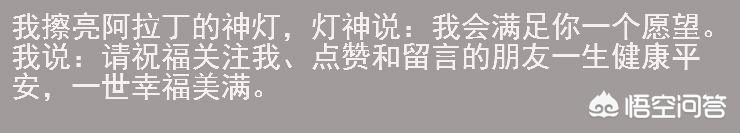 我擦亮阿拉丁的神灯，灯神说：我会满足你一个愿望。我说：请祝福关注我、点赞和留言的朋友一生健康平安，一世幸福美满。

悟空问答